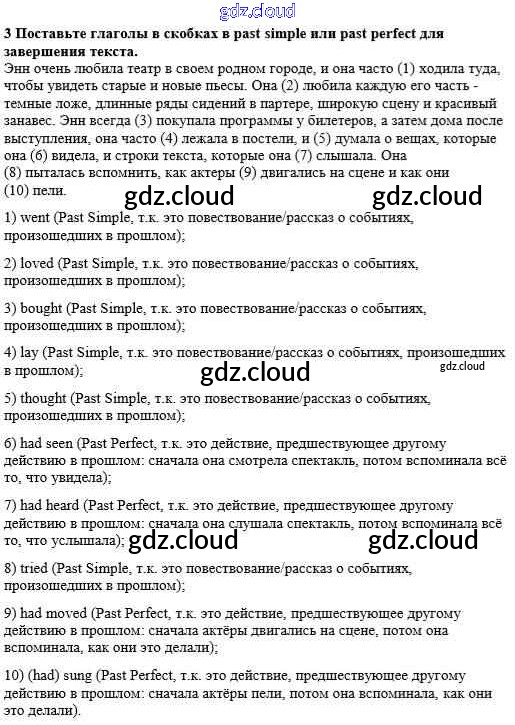 gdz.cloud

3 Поставьте глаголы в скобках в past simple или past perfect для завершения текста.

Энн очень любила театр в своем родном городе, и она часто (1) ходила туда, чтобы увидеть старые и новые пьесы. Она (2) любила каждую его часть - темные ложе, длинные ряды сидений в партере, широкую сцену и красивый занавес. Энн всегда (3) покупала программы у билетеров, а затем дома после выступления, она часто (4) лежала в постели, и (5) думала о вещах, которые она (6) видела, и строки текста, которые она (7) слышала. Она (8) пыталась вспомнить, как актеры (9) двигались на сцене и как они (10) пели.

gdz.cloud gdz.cloud

1) went (Past Simple, т.к. это повествование/рассказ о событиях, произошедших в прошлом);

2) loved (Past Simple, т.к. это повествование/рассказ о событиях, произошедших в прошлом);

3) bought (Past Simple, т.к. это повествование/рассказ о событиях, произошедших в прошлом);

4) lay (Past Simple, т.к. это повествование/рассказ о событиях, произошедших в прошлом);

gdz.cloud gdz.cloud

5) thought (Past Simple, т.к. это повествование/рассказ о событиях, произошедших в прошлом);

6) had seen (Past Perfect, т.к. это действие, предшествующее другому действию в прошлом: сначала она смотрела спектакль, потом вспоминала всё то, что увидела);

7) had heard (Past Perfect, т.к. это действие, предшествующее другому действию в прошлом: сначала она слушала спектакль, потом вспоминала всё то, что услышала);

gdz.cloud gdz.cloud

8) tried (Past Simple, т.к. это повествование/рассказ о событиях, произошедших в прошлом);

9) had moved (Past Perfect, т.к. это действие, предшествующее другому действию в прошлом: сначала актёры двигались на сцене, потом она вспоминала, как они это делали);

10) (had) sung (Past Perfect, т.к. это действие, предшествующее другому действию в прошлом: сначала актёры пели, потом она вспоминала, как они это делали).